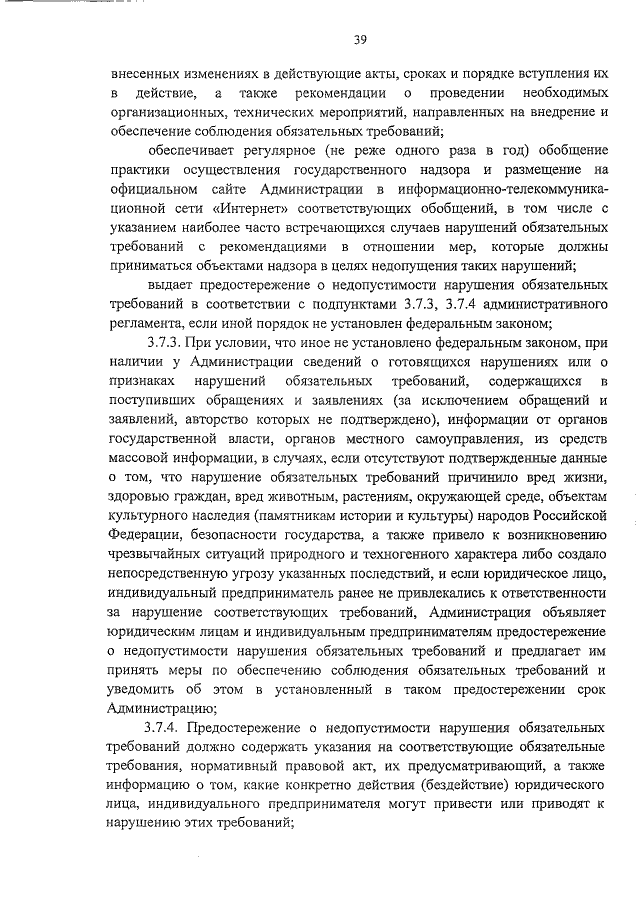 39

внесенных изменениях в действующие акты, сроках и порядке вступления их в действие, а также рекомендации о проведении необходимых организационных, технических мероприятий, направленных на внедрение и обеспечение соблюдения обязательных требований;

обеспечивает регулярное (не реже одного раза в год) обобщение практики осуществления государственного надзора и размещение на официальном сайте Администрации в информационно-телекоммуникационной сети «Интернет» соответствующих обобщений, в том числе с указанием наиболее часто встречающихся случаев нарушений обязательных требований с рекомендациями в отношении мер, которые должны приниматься объектами надзора в целях недопущения таких нарушений;

выдает предостережение о недопустимости нарушения обязательных требований в соответствии с подпунктами 3.7.3, 3.7.4 административного регламента, если иной порядок не установлен федеральным законом;

3.7.3. При условии, что иное не установлено федеральным законом, при наличии у Администрации сведений о готовящихся нарушениях или о признаках нарушений обязательных требований, содержащихся в поступивших обращениях и заявлениях (за исключением обращений и заявлений, авторство которых не подтверждено), информации от органов государственной власти, органов местного самоуправления, из средств массовой информации, в случаях, если отсутствуют подтвержденные данные о том, что нарушение обязательных требований причинило вред жизни, здоровью граждан, вред животным, растениям, окружающей среде, объектам культурного наследия (памятникам истории и культуры) народов Российской Федерации, безопасности государства, а также привело к возникновению чрезвычайных ситуаций природного и техногенного характера либо создало непосредственную угрозу указанных последствий, и если юридическое лицо, индивидуальный предприниматель ранее не привлекались к ответственности за нарушение соответствующих требований, Администрация объявляет юридическим лицам и индивидуальным предпринимателям предостережение о недопустимости нарушения обязательных требований и предлагает им принять меры по обеспечению соблюдения обязательных требований и уведомить об этом в установленный в таком предостережении срок Администрацию;

3.7.4. Предостережение о недопустимости нарушения обязательных требований должно содержать указания на соответствующие обязательные требования, нормативный правовой акт, их предусматривающий, а также информацию о том, какие конкретно действия (бездействие) юридического лица, индивидуального предпринимателя могут привести или приводят к нарушению этих требований;